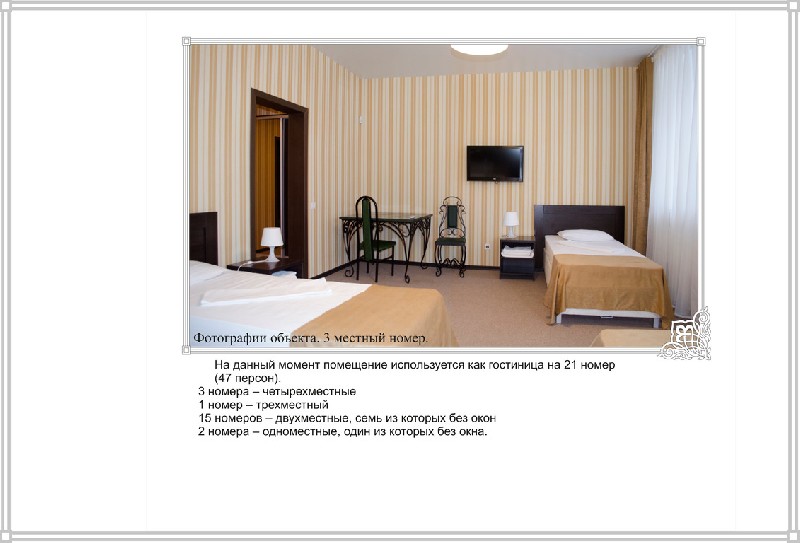 Фотографии объекта. 3 местный номер.

На данный момент помещение используется как гостиница на 21 номер (47 персон).

3 номера – четырехместные
1 номер – трехместный
15 номеров – двухместные, семь из которых без окон
2 номера – одноместные, один из которых без окна.